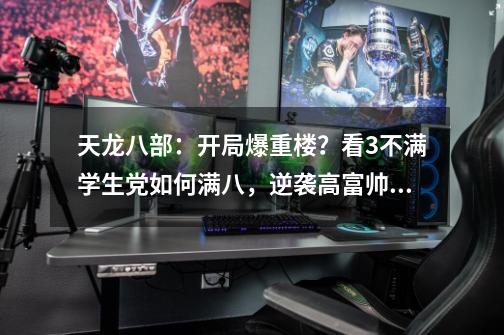 天龙八部：开局爆重楼？看3不满学生党如何满八，逆袭高富帅...